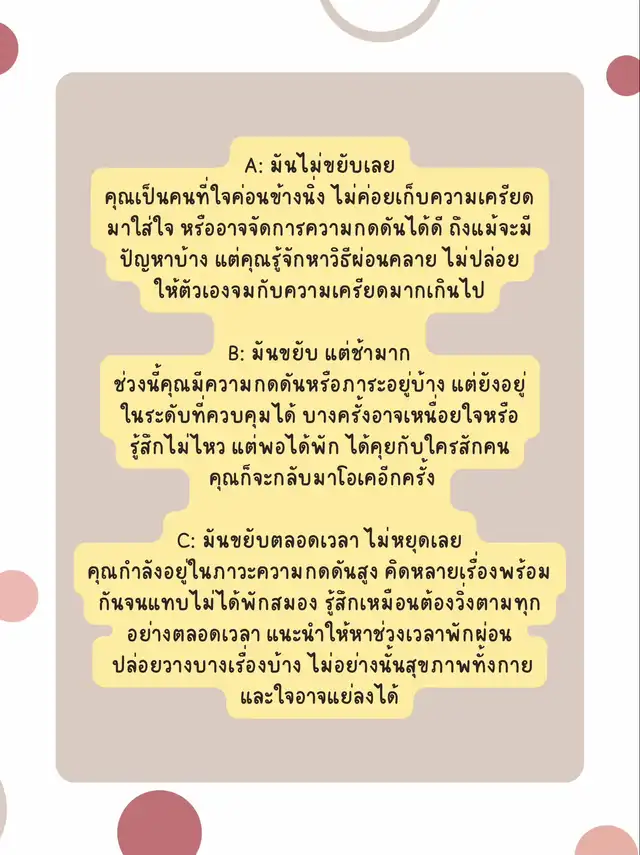 A: มันไม่ขยับเลย
คุณเป็นคนที่ใจค่อนข้างนิ่ง ไม่ค่อยเก็บความเครียดมาใส่ใจ หรืออาจจัดการความกดดันได้ดี ถึงแม้จะมีปัญหาบ้าง แต่คุณรู้จักหาวิธีผ่อนคลาย ไม่ปล่อยให้ตัวเองจมกับความเครียดมากเกินไป

B: มันขยับ แต่ช้ามาก
ช่วงนี้คุณมีความกดดันหรือภาระอยู่บ้าง แต่ยังอยู่ในระดับที่ควบคุมได้ บางครั้งอาจเหนื่อยใจหรือรู้สึกไม่ไหว แต่พอได้พัก ได้คุยกับใครสักคน คุณก็จะกลับมาโอเคอีกครั้ง

C: มันขยับตลอดเวลา ไม่หยุดเลย
คุณกำลังอยู่ในภาวะความกดดันสูง คิดหลายเรื่องพร้อมกันจนแทบไม่ได้พักสมอง รู้สึกเหมือนต้องวิ่งตามทุกอย่างตลอดเวลา แนะนำให้หาช่วงเวลาพักผ่อน ปล่อยวางบางเรื่องบ้าง ไม่อย่างนั้นสุขภาพทั้งกายและใจอาจแย่ลงได้